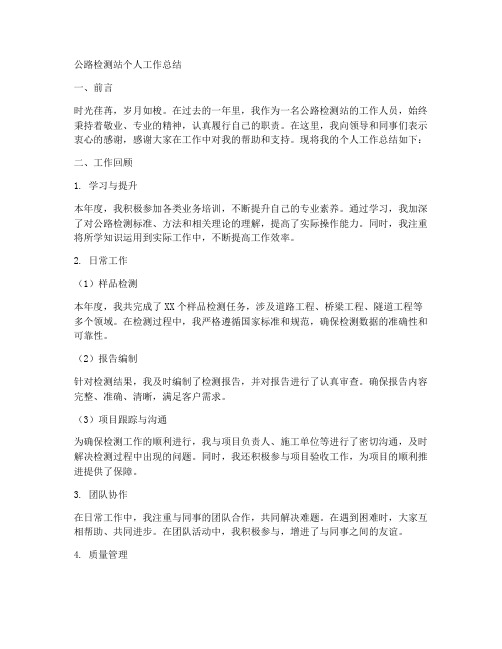 公路检测站个人工作总结

一、前言

时光荏苒，岁月如梭。在过去的一年里，我作为一名公路检测站的工作人员，始终秉持着敬业、专业的精神，认真履行自己的职责。在这里，我向领导和同事们表示衷心的感谢，感谢大家在工作中对我的帮助和支持。现将我的个人工作总结如下：

二、工作回顾

1. 学习与提升

本年度，我积极参加各类业务培训，不断提升自己的专业素养。通过学习，我加深了对公路检测标准、方法和相关理论的理解，提高了实际操作能力。同时，我注重将所学知识运用到实际工作中，不断提高工作效率。

2. 日常工作

（1）样品检测

本年度，我共完成了 XX 个样品检测任务，涉及道路工程、桥梁工程、隧道工程等多个领域。在检测过程中，我严格遵循国家标准和规范，确保检测数据的准确性和可靠性。

（2）报告编制

针对检测结果，我及时编制了检测报告，并对报告进行了认真审查。确保报告内容完整、准确、清晰，满足客户需求。

（3）项目跟踪与沟通

为确保检测工作的顺利进行，我与项目负责人、施工单位等进行了密切沟通，及时解决检测过程中出现的问题。同时，我还积极参与项目验收工作，为项目的顺利推进提供了保障。

3. 团队协作

在日常工作中，我注重与同事的团队合作，共同解决难题。在遇到困难时，大家互相帮助、共同进步。在团队活动中，我积极参与，增进了与同事之间的友谊。

4. 质量管理